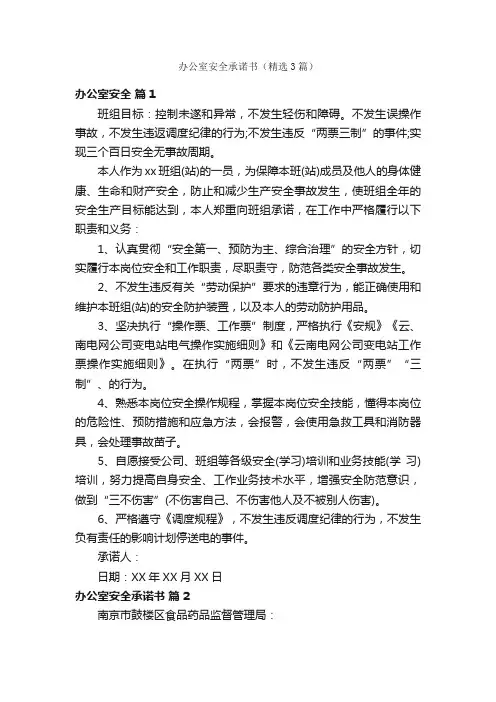 办公室安全承诺书（精选3篇）

办公室安全 篇1

班组目标：控制未遂和异常，不发生轻伤和障碍。不发生误操作事故，不发生违返调度纪律的行为;不发生违反“两票三制”的事件;实现三个百日安全无事故周期。

本人作为xx班组(站)的一员，为保障本班(站)成员及他人的身体健康、生命和财产安全，防止和减少生产安全事故发生，使班组全年的安全生产目标能达到，本人郑重向班组承诺，在工作中严格履行以下职责和义务：

1、认真贯彻“安全第一、预防为主、综合治理”的安全方针，切实履行本岗位安全和工作职责，尽职责守，防范各类安全事故发生。

2、不发生违反有关“劳动保护”要求的违章行为，能正确使用和维护本班组(站)的安全防护装置，以及本人的劳动防护用品。

3、坚决执行“操作票、工作票”制度，严格执行《安规》《云、南电网公司变电站电气操作实施细则》和《云南电网公司变电站工作票操作实施细则》。在执行“两票”时，不发生违反“两票”“三制”、的行为。

4、熟悉本岗位安全操作规程，掌握本岗位安全技能，懂得本岗位的危险性、预防措施和应急方法，会报警，会使用急救工具和消防器具，会处理事故苗子。

5、自愿接受公司、班组等各级安全(学习)培训和业务技能(学 习)培训，努力提高自身安全、工作业务技术水平，增强安全防范意识，做到“三不伤害”(不伤害自己、不伤害他人及不被别人伤害)。

6、严格遵守《调度规程》，不发生违反调度纪律的行为，不发生负有责任的影响计划停送电的事件。

承诺人：

日期：XX年XX月XX日

办公室安全承诺书 篇2

南京市鼓楼区食品药品监督管理局：